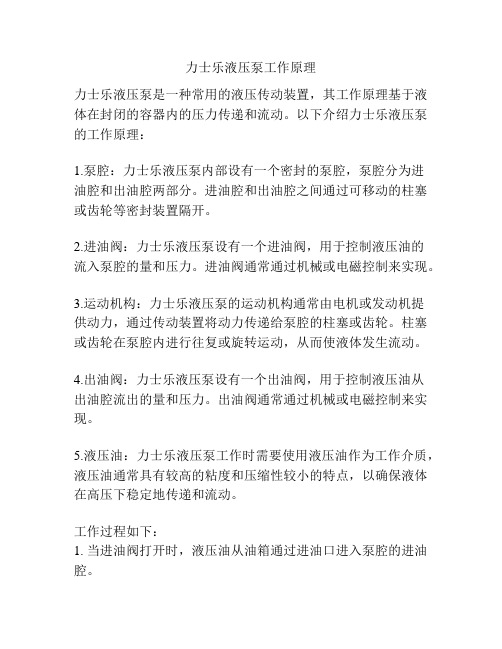 力士乐液压泵工作原理

力士乐液压泵是一种常用的液压传动装置，其工作原理基于液体在封闭的容器内的压力传递和流动。以下介绍力士乐液压泵的工作原理：

1.泵腔：力士乐液压泵内部设有一个密封的泵腔，泵腔分为进油腔和出油腔两部分。进油腔和出油腔之间通过可移动的柱塞或齿轮等密封装置隔开。

2.进油阀：力士乐液压泵设有一个进油阀，用于控制液压油的流入泵腔的量和压力。进油阀通常通过机械或电磁控制来实现。

3.运动机构：力士乐液压泵的运动机构通常由电机或发动机提供动力，通过传动装置将动力传递给泵腔的柱塞或齿轮。柱塞或齿轮在泵腔内进行往复或旋转运动，从而使液体发生流动。

4.出油阀：力士乐液压泵设有一个出油阀，用于控制液压油从出油腔流出的量和压力。出油阀通常通过机械或电磁控制来实现。

5.液压油：力士乐液压泵工作时需要使用液压油作为工作介质，液压油通常具有较高的粘度和压缩性较小的特点，以确保液体在高压下稳定地传递和流动。

工作过程如下：
1. 当进油阀打开时，液压油从油箱通过进油口进入泵腔的进油腔。